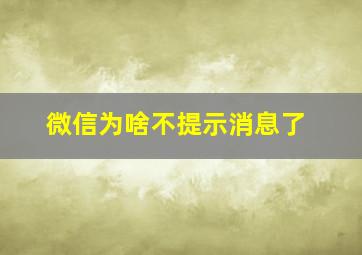 微信为啥不提示消息了